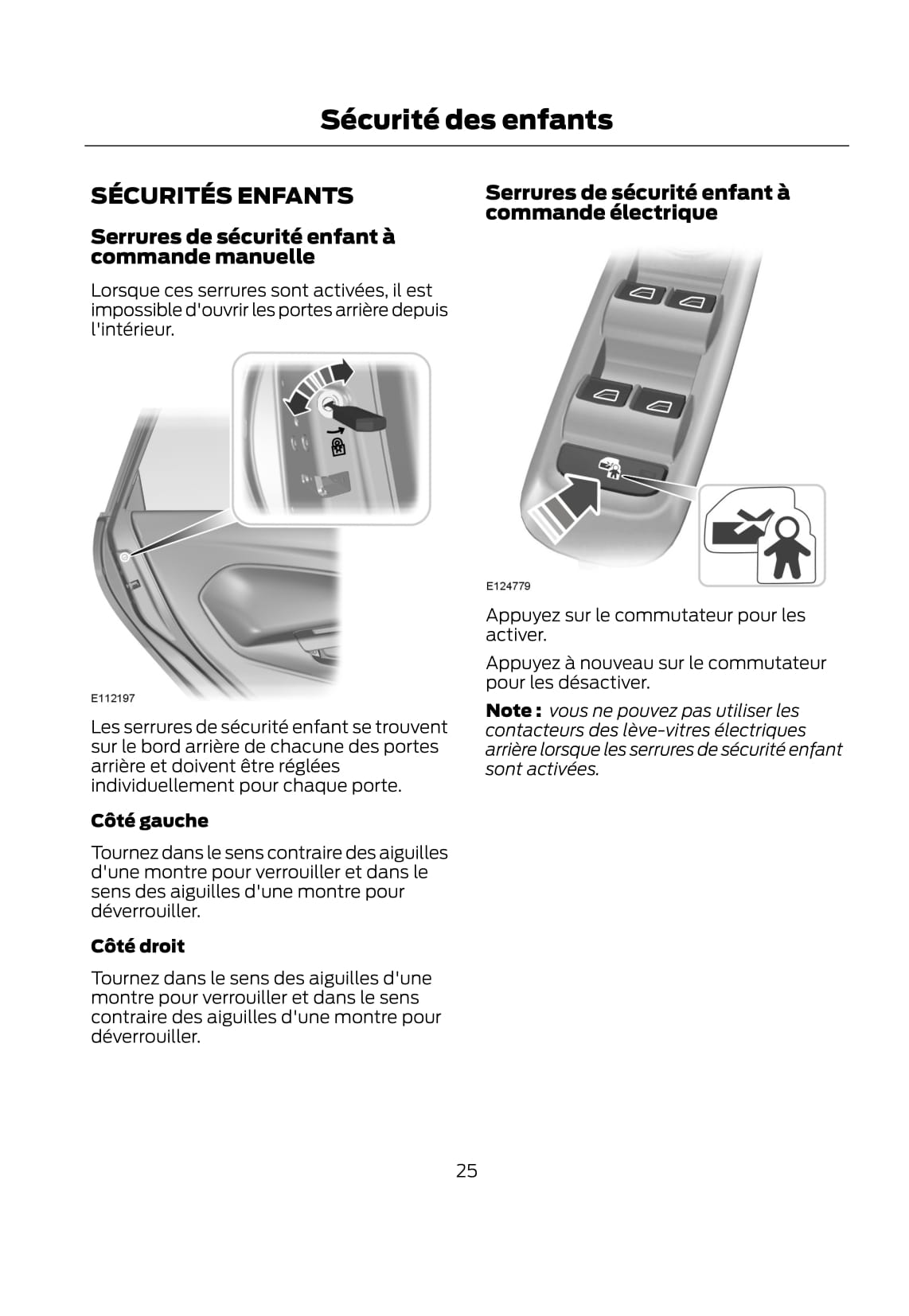 Sécurité des enfants

SÉCURITÉS ENFANTS

Serrures de sécurité enfant à commande manuelle

Lorsque ces serrures sont activées, il est impossible d'ouvrir les portes arrière depuis l'intérieur.

E112197

Les serrures de sécurité enfant se trouvent sur le bord arrière de chacune des portes arrière et doivent être réglées individuellement pour chaque porte.

Côté gauche

Tournez dans le sens contraire des aiguilles d'une montre pour verrouiller et dans le sens des aiguilles d'une montre pour déverrouiller.

Côté droit

Tournez dans le sens des aiguilles d'une montre pour verrouiller et dans le sens contraire des aiguilles d'une montre pour déverrouiller.

Serrures de sécurité enfant à commande électrique

E124779

Appuyez sur le commutateur pour les activer.

Appuyez à nouveau sur le commutateur pour les désactiver.

Note : vous ne pouvez pas utiliser les contacteurs des lève-vitres électriques arrière lorsque les serrures de sécurité enfant sont activées.

25